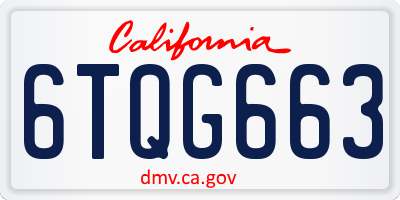 California

6TQG663

dmv.ca.gov